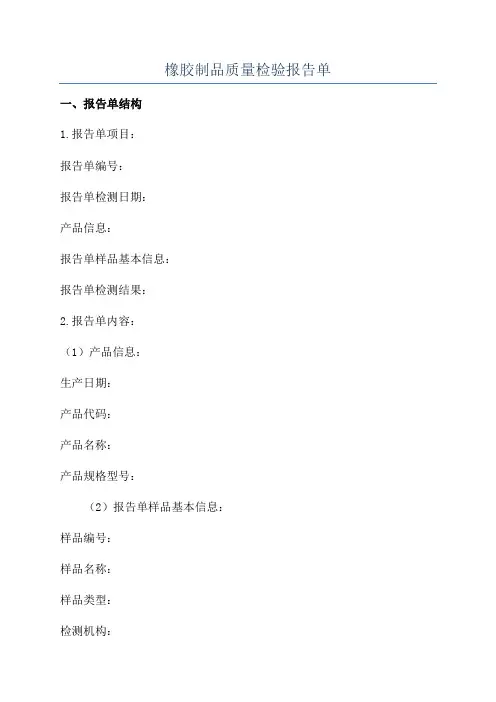 橡胶制品质量检验报告单

一、报告单结构

1.报告单项目：

报告单编号：

报告单检测日期：

产品信息：

报告单样品基本信息：

报告单检测结果：

2.报告单内容：

（1）产品信息：

生产日期：

产品代码：

产品名称：

产品规格型号：

（2）报告单样品基本信息：

样品编号：

样品名称：

样品类型：

检测机构：